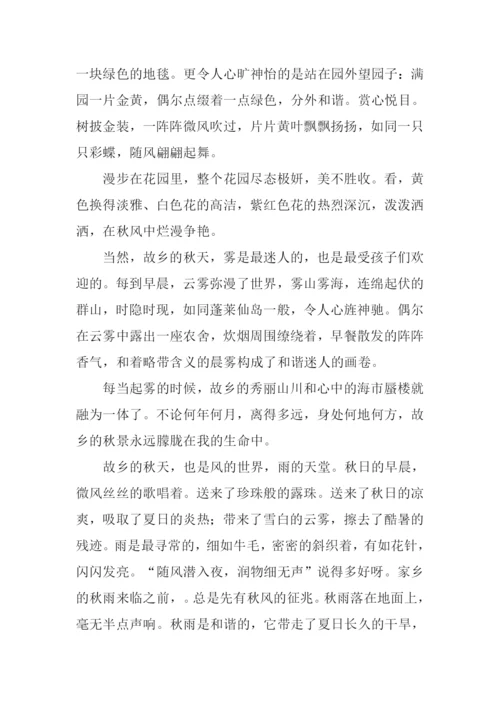 一块绿色的地毯。更令人心旷神怡的是站在园外望园子：满园一片金黄，偶尔点缀着一点绿色，分外和谐。赏心悦目。树披金装，一阵阵微风吹过，片片黄叶飘飘扬扬，如同一只只彩蝶，随风翩翩起舞。

漫步在花园里，整个花园尽态极妍，美不胜收。看，黄色换得淡雅、白色花的高洁，紫红色花的热烈深沉，泼泼洒洒，在秋风中烂漫争艳。

当然，故乡的秋天，雾是最迷人的，也是最受孩子们欢迎的。每到早晨，云雾弥漫了世界，雾山雾海，连绵起伏的群山，时隐时现，如同蓬莱仙岛一般，令人心旌神驰。偶尔在云雾中露出一座农舍，炊烟周围缭绕着，早餐散发的阵阵香气，和着略带含义的晨雾构成了和谐迷人的画卷。

每当起雾的时候，故乡的秀丽山川和心中的海市蜃楼就融为一体了。不论何年何月，离得多远，身处何地何方，故乡的秋景永远朦胧在我的生命中。

故乡的秋天，也是风的世界，雨的天堂。秋日的早晨，微风丝丝的歌唱着。送来了珍珠般的露珠。送来了秋日的凉爽，吸取了夏日的炎热；带来了雪白的云雾，擦去了酷暑的残迹。雨是最寻常的，细如牛毛，密密的斜织着，有如花针，闪闪发亮。“随风潜入夜，润物细无声”说得多好呀。家乡的秋雨来临之前，。总是先有秋风的征兆。秋雨落在地面上，毫无半点声响。秋雨是和谐的，它带走了夏日长久的干旱，